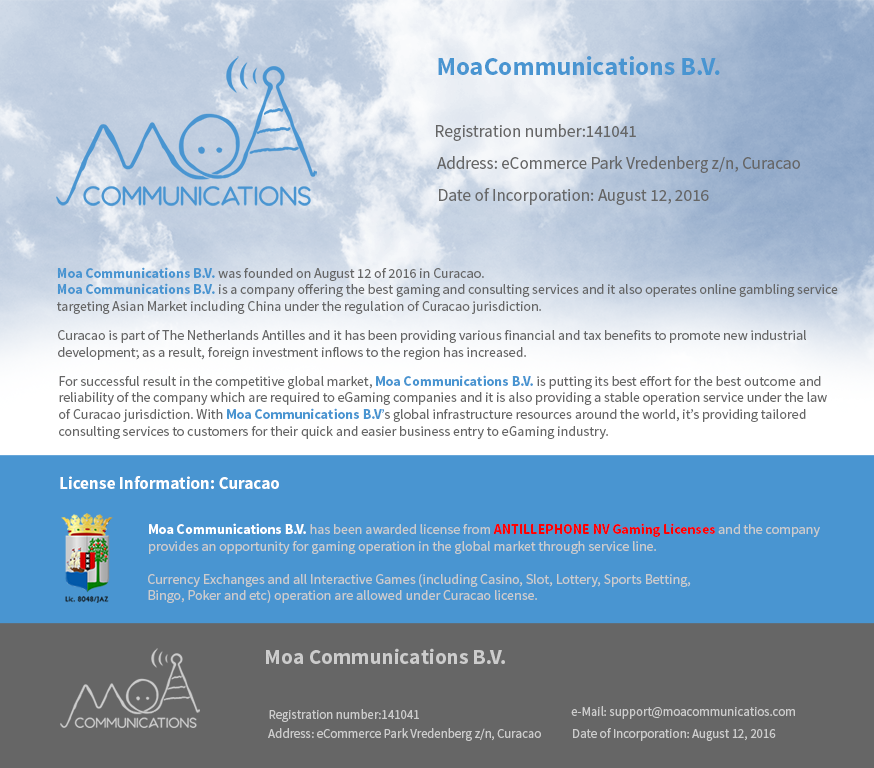 MOA
COMMUNICATIONS

MoaCommunications B.V.

Registration number:141041
Address: eCommerce Park Vredenberg z/n, Curacao
Date of Incorporation: August 12, 2016

Moa Communications B.V. was founded on August 12 of 2016 in Curacao.
Moa Communications B.V. is a company offering the best gaming and consulting services and it also operates online gambling service targeting Asian Market including China under the regulation of Curacao jurisdiction.

Curacao is part of The Netherlands Antilles and it has been providing various financial and tax benefits to promote new industrial development; as a result, foreign investment inflows to the region has increased.

For successful result in the competitive global market, Moa Communications B.V. is putting its best effort for the best outcome and reliability of the company which are required to eGaming companies and it is also providing a stable operation service under the law of Curacao jurisdiction. With Moa Communications B.V's global infrastructure resources around the world, it's providing tailored consulting services to customers for their quick and easier business entry to eGaming industry.

License Information: Curacao

Lic. 8048/JAZ

Moa Communications B.V. has been awarded license from ANTILLEPHONE NV Gaming Licenses and the company provides an opportunity for gaming operation in the global market through service line.

Currency Exchanges and all Interactive Games (including Casino, Slot, Lottery, Sports Betting, Bingo, Poker and etc) operation are allowed under Curacao license.

MOA
COMMUNICATIONS

Moa Communications B.V.

Registration number:141041
Address: eCommerce Park Vredenberg z/n, Curacao

e-Mail: support@moacommunicatios.com
Date of Incorporation: August 12, 2016